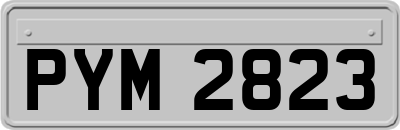 PYM 2823